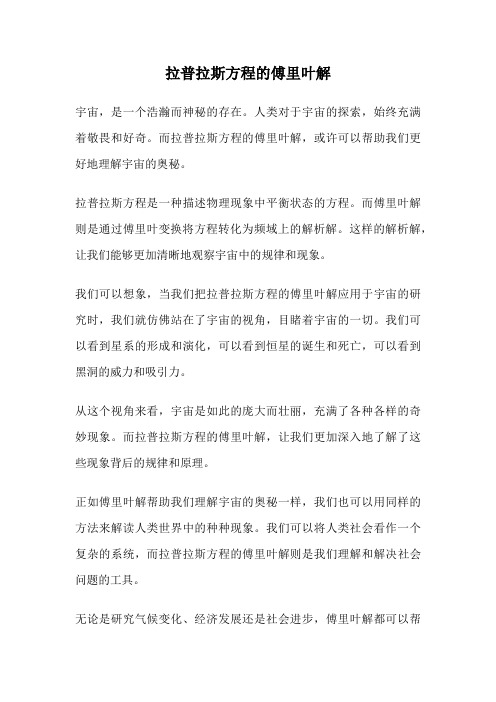 拉普拉斯方程的傅里叶解

宇宙，是一个浩瀚而神秘的存在。人类对于宇宙的探索，始终充满着敬畏和好奇。而拉普拉斯方程的傅里叶解，或许可以帮助我们更好地理解宇宙的奥秘。

拉普拉斯方程是一种描述物理现象中平衡状态的方程。而傅里叶解则是通过傅里叶变换将方程转化为频域上的解析解。这样的解析解，让我们能够更加清晰地观察宇宙中的规律和现象。

我们可以想象，当我们把拉普拉斯方程的傅里叶解应用于宇宙的研究时，我们就仿佛站在了宇宙的视角，目睹着宇宙的一切。我们可以看到星系的形成和演化，可以看到恒星的诞生和死亡，可以看到黑洞的威力和吸引力。

从这个视角来看，宇宙是如此的庞大而壮丽，充满了各种各样的奇妙现象。而拉普拉斯方程的傅里叶解，让我们更加深入地了解了这些现象背后的规律和原理。

正如傅里叶解帮助我们理解宇宙的奥秘一样，我们也可以用同样的方法来解读人类世界中的种种现象。我们可以将人类社会看作一个复杂的系统，而拉普拉斯方程的傅里叶解则是我们理解和解决社会问题的工具。

无论是研究气候变化、经济发展还是社会进步，傅里叶解都可以帮